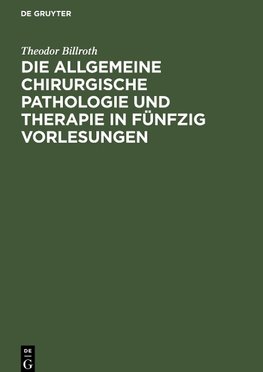 DE GRUYTER

Theodor Billroth

DIE ALLGEMEINE CHIRURGISCHE PATHOLOGIE UND THERAPIE IN FÜNFZIG VORLESUNGEN

DE G